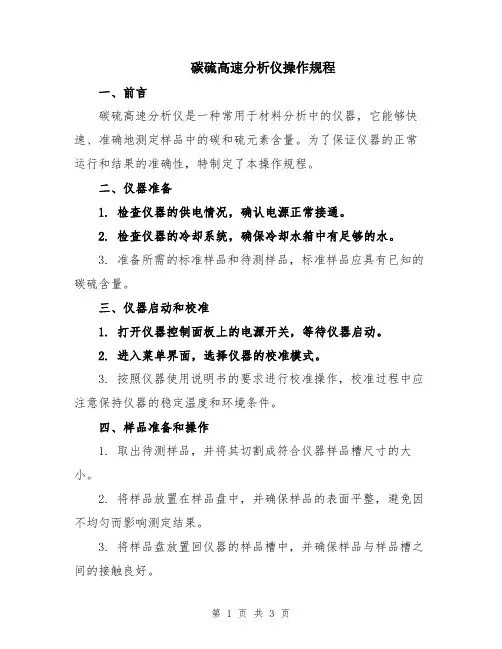 碳硫高速分析仪操作规程

一、前言

碳硫高速分析仪是一种常用于材料分析中的仪器，它能够快速、准确地测定样品中的碳和硫元素含量。为了保证仪器的正常运行和结果的准确性，特制定了本操作规程。

二、仪器准备

1. 检查仪器的供电情况，确认电源正常接通。

2. 检查仪器的冷却系统，确保冷却水箱中有足够的水。

3. 准备所需的标准样品和待测样品，标准样品应具有已知的碳硫含量。

三、仪器启动和校准

1. 打开仪器控制面板上的电源开关，等待仪器启动。

2. 进入菜单界面，选择仪器的校准模式。

3. 按照仪器使用说明书的要求进行校准操作，校准过程中应注意保持仪器的稳定温度和环境条件。

四、样品准备和操作

1. 取出待测样品，并将其切割成符合仪器样品槽尺寸的大小。

2. 将样品放置在样品盘中，并确保样品的表面平整，避免因不均匀而影响测定结果。

3. 将样品盘放置回仪器的样品槽中，并确保样品与样品槽之间的接触良好。

第 1 页 共 3 页